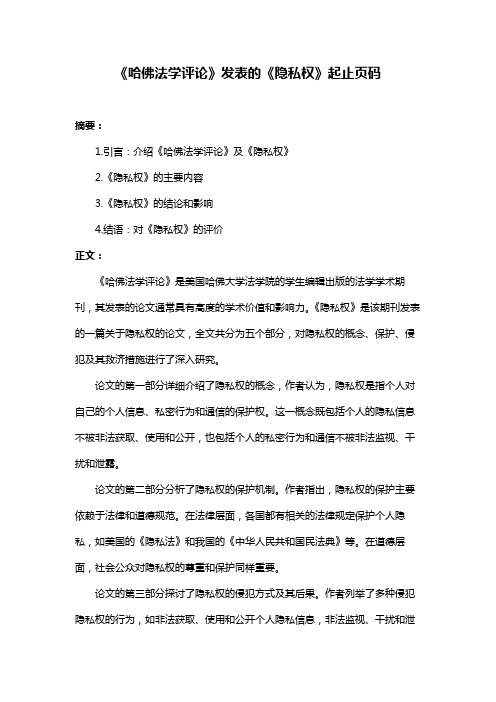 《哈佛法学评论》发表的《隐私权》起止页码

摘要：

1.引言：介绍《哈佛法学评论》及《隐私权》

2.《隐私权》的主要内容

3.《隐私权》的结论和影响

4.结语：对《隐私权》的评价

正文：

《哈佛法学评论》是美国哈佛大学法学院的学生编辑出版的法学学术期刊，其发表的论文通常具有高度的学术价值和影响力。《隐私权》是该期刊发表的一篇关于隐私权的论文，全文共分为五个部分，对隐私权的概念、保护、侵犯及其救济措施进行了深入研究。

论文的第一部分详细介绍了隐私权的概念，作者认为，隐私权是指个人对自己的个人信息、私密行为和通信的保护权。这一概念既包括个人的隐私信息不被非法获取、使用和公开，也包括个人的私密行为和通信不被非法监视、干扰和泄露。

论文的第二部分分析了隐私权的保护机制。作者指出，隐私权的保护主要依赖于法律和道德规范。在法律层面，各国都有相关的法律规定保护个人隐私，如美国的《隐私法》和我国的《中华人民共和国民法典》等。在道德层面，社会公众对隐私权的尊重和保护同样重要。

论文的第三部分探讨了隐私权的侵犯方式及其后果。作者列举了多种侵犯隐私权的行为，如非法获取、使用和公开个人隐私信息，非法监视、干扰和泄